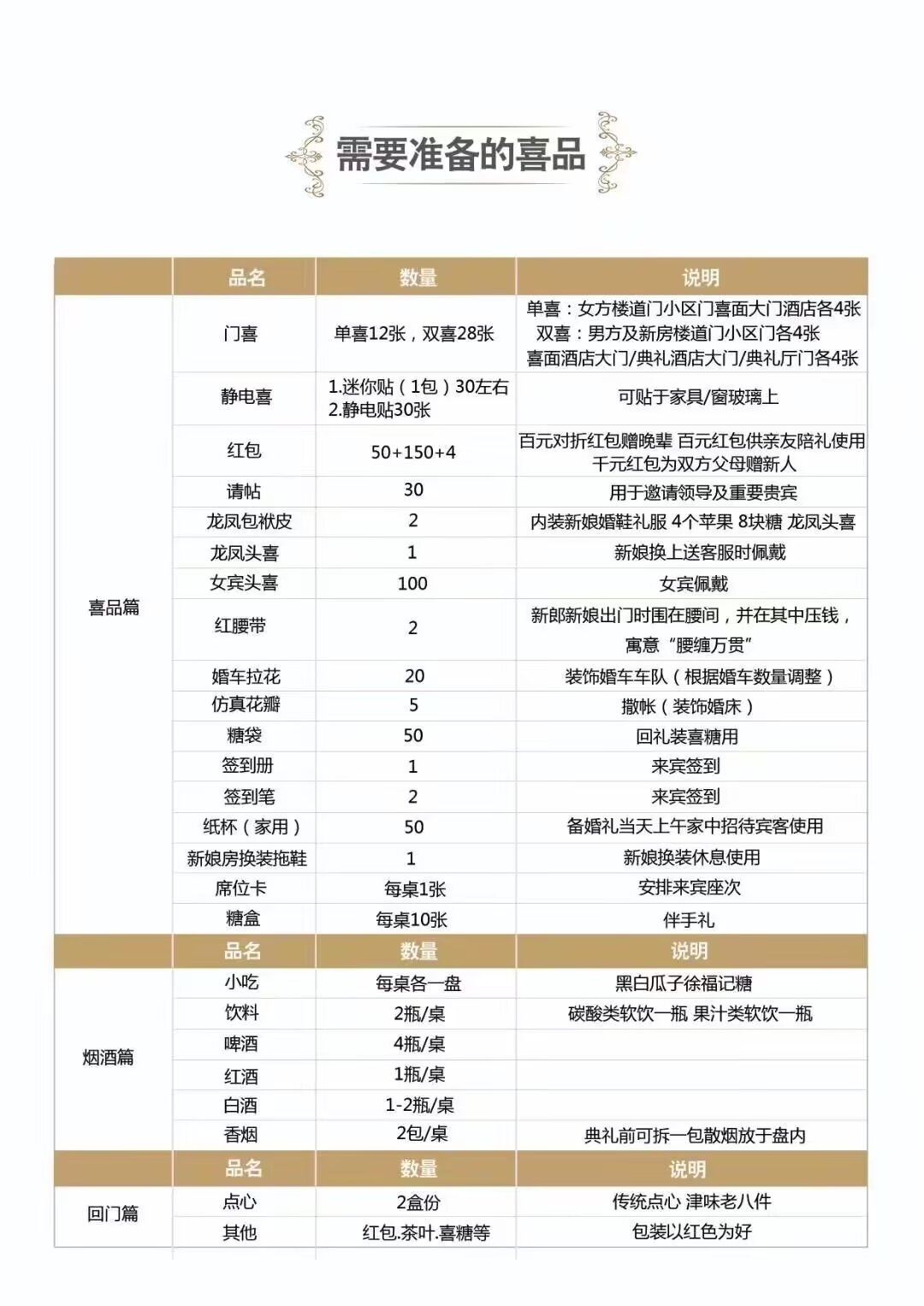 需要准备的喜品

| | 品名 | 数量 | 说明 |
|---|---|---|---|
| 喜品篇 | 门喜 | 单喜12张，双喜28张 | 单喜：女方楼道门小区门喜面大门酒店各4张 双喜：男方及新房楼道门小区门各4张 喜面酒店大门/典礼酒店大门/典礼厅门各4张 |
| | 静电喜 | 1.迷你贴（1包）30左右 2.静电贴30张 | 可贴于家具/窗玻璃上 |
| | 红包 | 50+150+4 | 百元对折红包赠晚辈 百元红包供亲友陪礼使用 千元红包为双方父母赠新人 |
| | 请帖 | 30 | 用于邀请领导及重要贵宾 |
| | 龙凤包袱皮 | 2 | 内装新娘婚鞋礼服 4个苹果 8块糖 龙凤头喜 |
| | 龙凤头喜 | 1 | 新娘换上送客服时佩戴 |
| | 女宾头喜 | 100 | 女宾佩戴 |
| | 红腰带 | 2 | 新郎新娘出门时围在腰间，并在其中压钱，寓意“腰缠万贯” |
| | 婚车拉花 | 20 | 装饰婚车车队（根据婚车数量调整） |
| | 仿真花瓣 | 5 | 撒帐（装饰婚床） |
| | 糖袋 | 50 | 回礼装喜糖用 |
| | 签到册 | 1 | 来宾签到 |
| | 签到笔 | 2 | 来宾签到 |
| | 纸杯（家用） | 50 | 备婚礼当天上午家中招待宾客使用 |
| | 新娘房换装拖鞋 | 1 | 新娘换装休息使用 |
| | 席位卡 | 每桌1张 | 安排来宾座次 |
| | 糖盒 | 每桌10张 | 伴手礼 |
| | 品名 | 数量 | 说明 |
| 烟酒篇 | 小吃 | 每桌各一盘 | 黑白瓜子徐福记糖 |
| | 饮料 | 2瓶/桌 | 碳酸类软饮一瓶 果汁类软饮一瓶 |
| | 啤酒 | 4瓶/桌 | |
| | 红酒 | 1瓶/桌 | |
| | 白酒 | 1-2瓶/桌 | |
| | 香烟 | 2包/桌 | 典礼前可拆一包散烟放于盘内 |
| | 品名 | 数量 | 说明 |
| 回门篇 | 点心 | 2盒份 | 传统点心 津味老八件 |
| | 其他 | 红包.茶叶.喜糖等 | 包装以红色为好 |